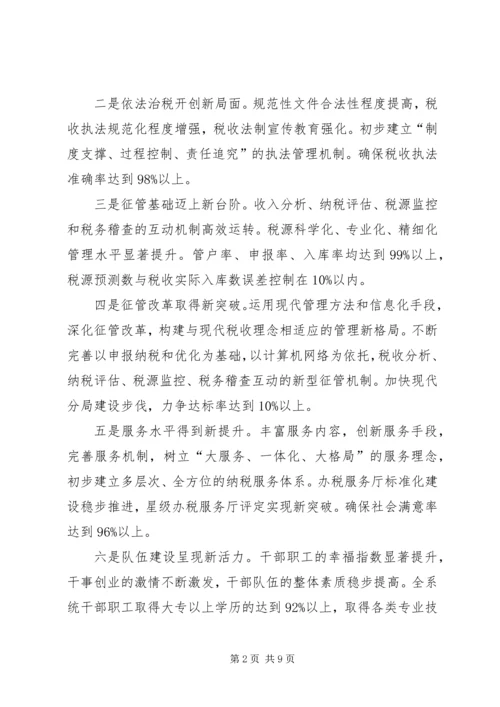 二是依法治税开创新局面。规范性文件合法性程度提高，税收执法规范化程度增强，税收法制宣传教育强化。初步建立“制度支撑、过程控制、责任追究”的执法管理机制。确保税收执法准确率达到98%以上。

三是征管基础迈上新台阶。收入分析、纳税评估、税源监控和税务稽查的互动机制高效运转。税源科学化、专业化、精细化管理水平显著提升。管户率、申报率、入库率均达到99%以上，税源预测数与税收实际入库数误差控制在10%以内。

四是征管改革取得新突破。运用现代管理方法和信息化手段，深化征管改革，构建与现代税收理念相适应的管理新格局。不断完善以申报纳税和优化为基础，以计算机网络为依托，税收分析、纳税评估、税源监控、税务稽查互动的新型征管机制。加快现代分局建设步伐，力争达标率达到10%以上。

五是服务水平得到新提升。丰富服务内容，创新服务手段，完善服务机制，树立“大服务、一体化、大格局”的服务理念，初步建立多层次、全方位的纳税服务体系。办税服务厅标准化建设稳步推进，星级办税服务厅评定实现新突破。确保社会满意率达到96%以上。

六是队伍建设呈现新活力。干部职工的幸福指数显著提升，干事创业的激情不断激发，干部队伍的整体素质稳步提高。全系统干部职工取得大专以上学历的达到92%以上，取得各类专业技

第2页 共9页